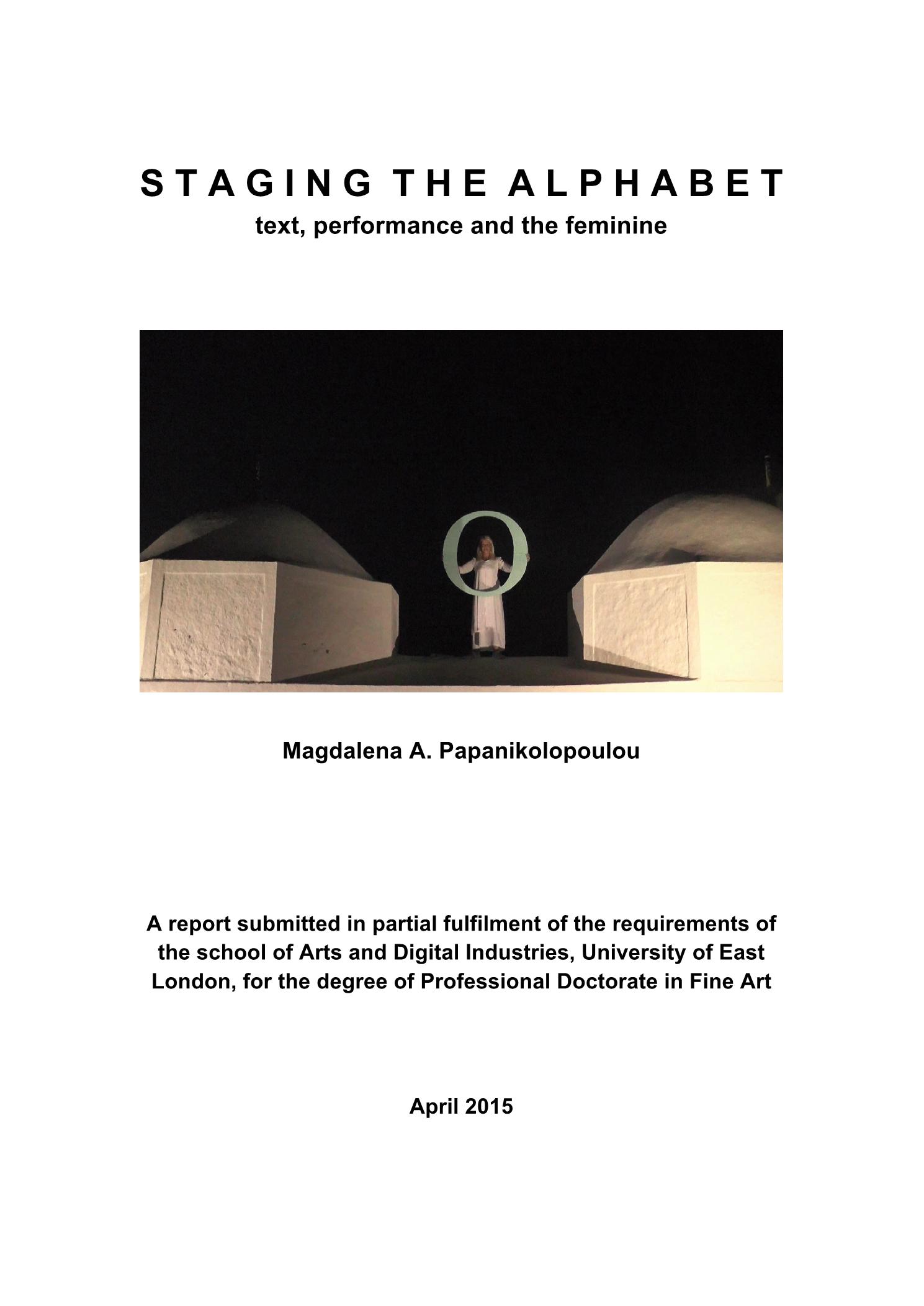 STAGING THE ALPHABET
text, performance and the feminine

O

Magdalena A. Papanikolopoulou

A report submitted in partial fulfilment of the requirements of the school of Arts and Digital Industries, University of East London, for the degree of Professional Doctorate in Fine Art

April 2015